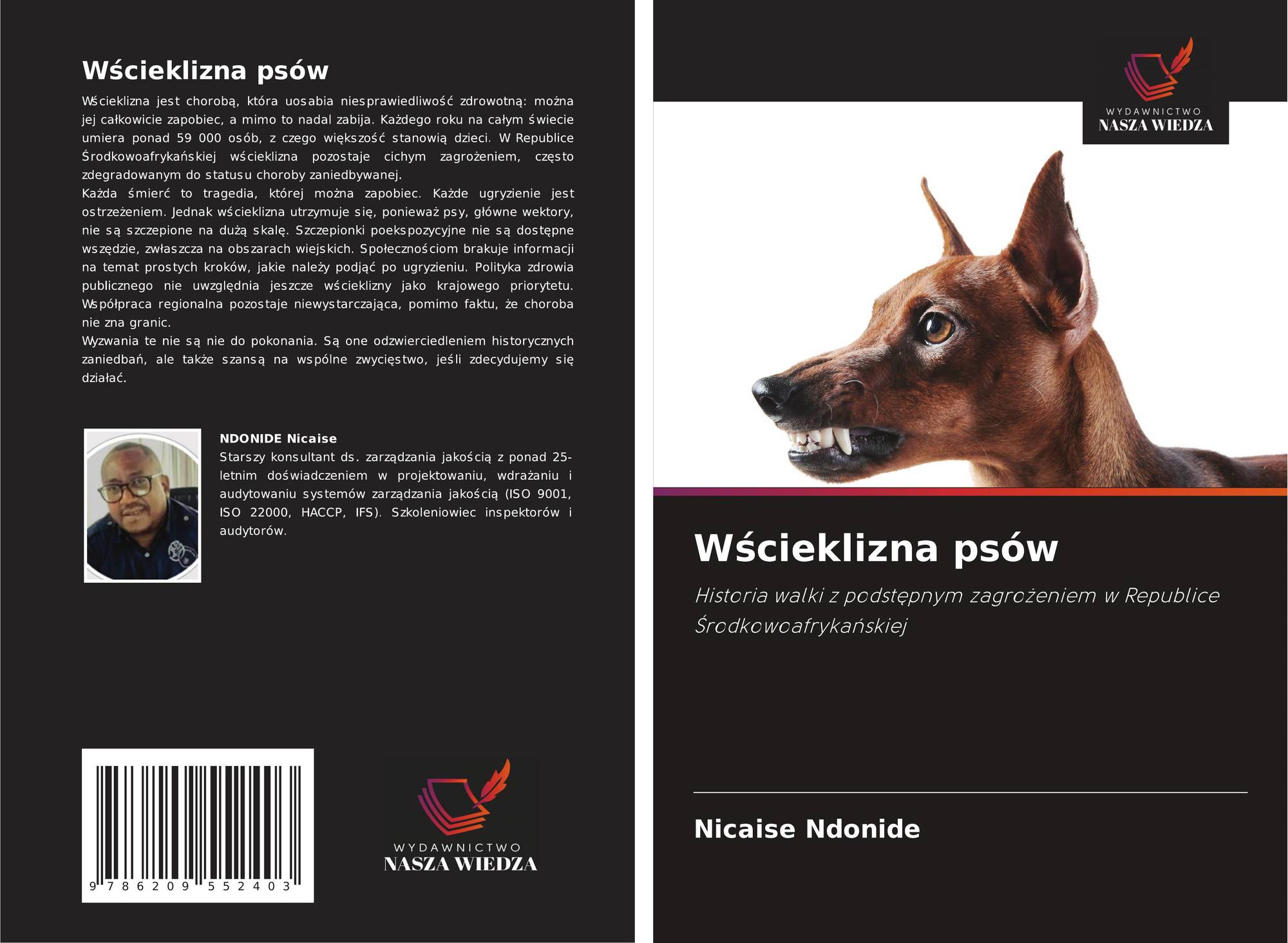 Wścieklizna psów

Wścieklizna jest chorobą, która uosabia niesprawiedliwość zdrowotną: można jej całkowicie zapobiec, a mimo to nadal zabija. Każdego roku na całym świecie umiera ponad 59 000 osób, z czego większość stanowią dzieci. W Republice Środkowoafrykańskiej wścieklizna pozostaje cichym zagrożeniem, często zdegradowanym do statusu choroby zaniedbywanej.
Każda śmierć to tragedia, której można zapobiec. Każde ugryzienie jest ostrzeżeniem. Jednak wścieklizna utrzymuje się, ponieważ psy, główne wektory, nie są szczepione na dużą skalę. Szczepionki poekspozycyjne nie są dostępne wszędzie, zwłaszcza na obszarach wiejskich. Społecznościom brakuje informacji na temat prostych kroków, jakie należy podjąć po ugryzieniu. Polityka zdrowia publicznego nie uwzględnia jeszcze wścieklizny jako krajowego priorytetu. Współpraca regionalna pozostaje niewystarczająca, pomimo faktu, że choroba nie zna granic.
Wyzwania te nie są nie do pokonania. Są one odzwierciedleniem historycznych zaniedbań, ale także szansą na wspólne zwycięstwo, jeśli zdecydujemy się działać.

NDONIDE Nicaise
Starszy konsultant ds. zarządzania jakością z ponad 25-letnim doświadczeniem w projektowaniu, wdrażaniu i audytowaniu systemów zarządzania jakością (ISO 9001, ISO 22000, HACCP, IFS). Szkoleniowiec inspektorów i audytorów.

9 786209 552403

WYDAWNICTWO
NASZA WIEDZA

WYDAWNICTWO
NASZA WIEDZA

Wścieklizna psów

Historia walki z podstępnym zagrożeniem w Republice Środkowoafrykańskiej

Nicaise Ndonide